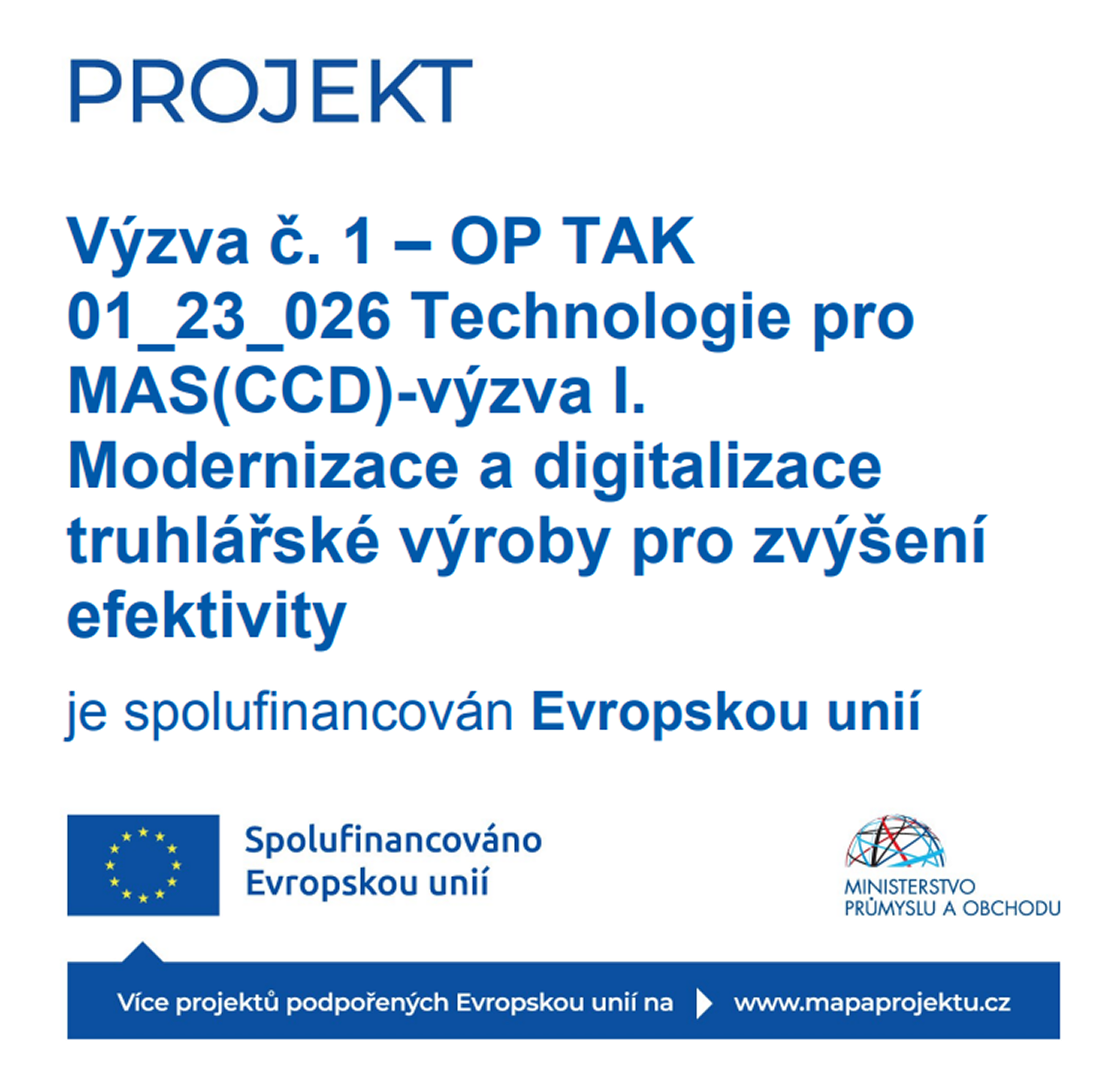 PROJEKT

Výzva č. 1 – OP TAK 01_23_026 Technologie pro MAS(CCD)-výzva I. Modernizace a digitalizace truhlářské výroby pro zvýšení efektivity

je spolufinancován Evropskou unií

Spolufinancováno Evropskou unií

MINISTERSTVO PRŮMYSLU A OBCHODU

Více projektů podpořených Evropskou unií na www.mapaprojektu.cz